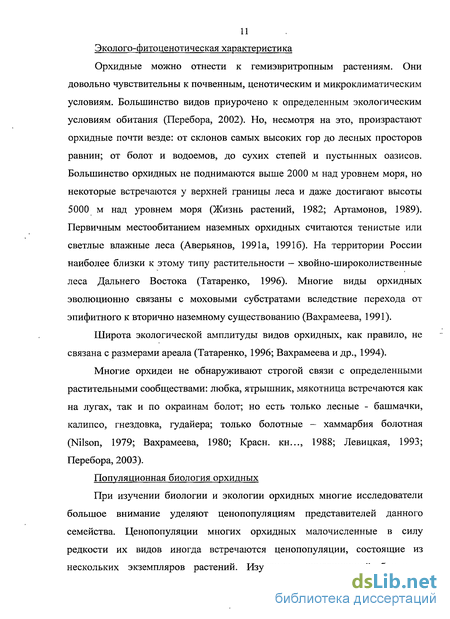 11

Эколого-фитоценотическая характеристика

Орхидные можно отнести к гемиэвритропным растениям. Они довольно чувствительны к почвенным, ценотическим и микроклиматическим условиям. Большинство видов приурочено к определенным экологическим условиям обитания (Перебора, 2002). Но, несмотря на это, произрастают орхидные почти везде: от склонов самых высоких гор до лесных просторов равнин; от болот и водоемов, до сухих степей и пустынных оазисов. Большинство орхидных не поднимаются выше 2000 м над уровнем моря, но некоторые встречаются у верхней границы леса и даже достигают высоты 5000 м над уровнем моря (Жизнь растений, 1982; Артамонов, 1989). Первичным местообитанием наземных орхидных считаются тенистые или светлые влажные леса (Аверьянов, 1991а, 1991б). На территории России наиболее близки к этому типу растительности – хвойно-широколиственные леса Дальнего Востока (Татаренко, 1996). Многие виды орхидных эволюционно связаны с моховыми субстратами вследствие перехода от эпифитного к вторично наземному существованию (Вахрамеева, 1991).

Широта экологической амплитуды видов орхидных, как правило, не связана с размерами ареала (Татаренко, 1996; Вахрамеева и др., 1994).

Многие орхидеи не обнаруживают строгой связи с определенными растительными сообществами: любка, ятрышник, мякотница встречаются как на лугах, так и по окраинам болот; но есть только лесные - башмачки, калипсо, гнездовка, гудайера; только болотные – хаммарбия болотная (Nilson, 1979; Вахрамеева, 1980; Красн. кн..., 1988; Левицкая, 1993; Перебора, 2003).

Популяционная биология орхидных

При изучении биологии и экологии орхидных многие исследователи большое внимание уделяют ценопопуляциям представителей данного семейства. Ценопопуляции многих орхидных малочисленные в силу редкости их видов иногда встречаются ценопопуляции, состоящие из нескольких экземпляров растений. Изу

dsLib.net
библиотека диссертаций